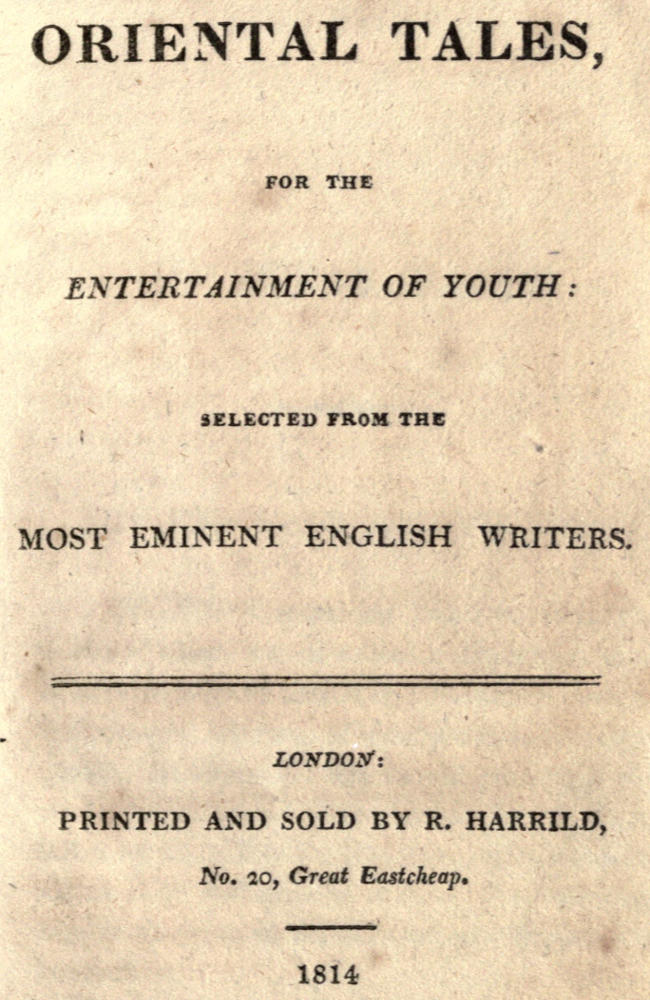 ORIENTAL TALES,

FOR THE

ENTERTAINMENT OF YOUTH:

SELECTED FROM THE

MOST EMINENT ENGLISH WRITERS.

LONDON:

PRINTED AND SOLD BY R. HARRILD,

No. 20, Great Eastcheap.

1814